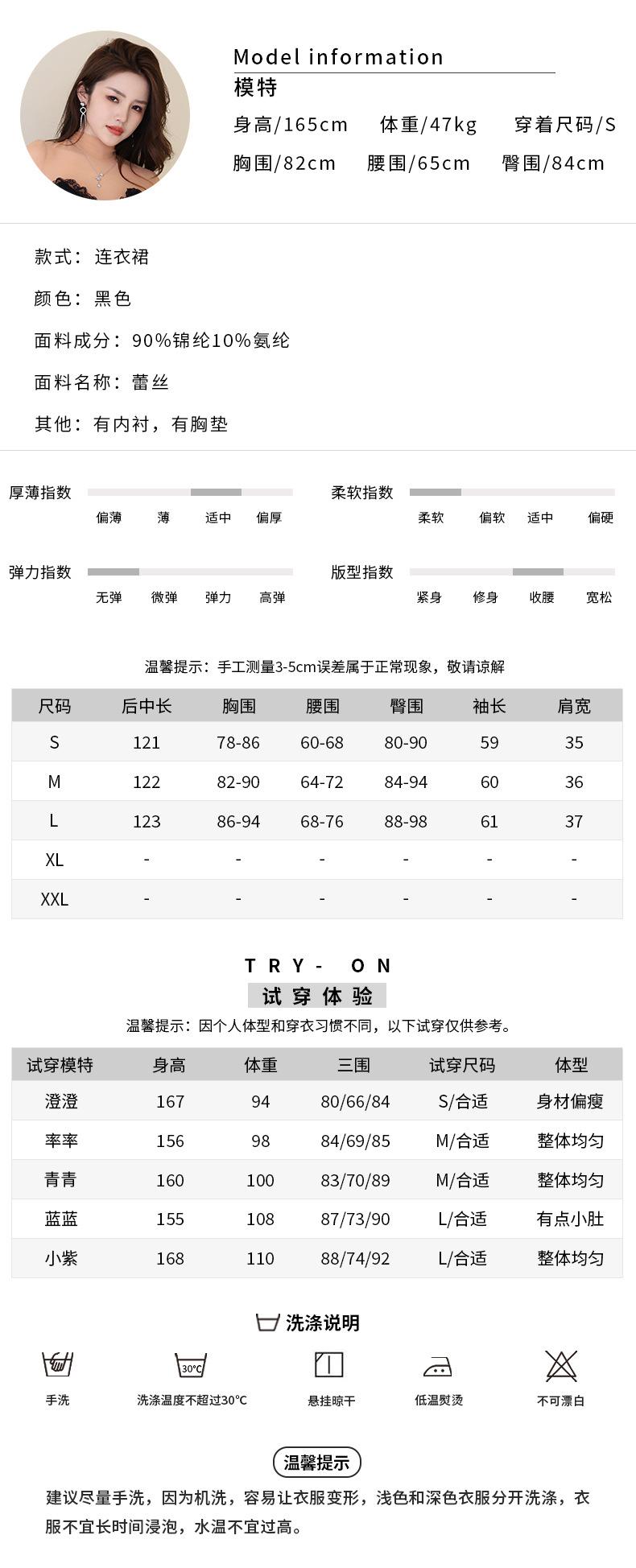 Model information
模特
身高/165cm 体重/47kg 穿着尺码/S
胸围/82cm 腰围/65cm 臀围/84cm

款式：连衣裙
颜色：黑色
面料成分：90%锦纶10%氨纶
面料名称：蕾丝
其他：有内衬，有胸垫

厚薄指数
偏薄 薄 适中 偏厚

柔软指数
柔软 偏软 适中 偏硬

弹力指数
无弹 微弹 弹力 高弹

版型指数
紧身 修身 收腰 宽松

温馨提示：手工测量3-5cm误差属于正常现象，敬请谅解

| 尺码 | 后中长 | 胸围 | 腰围 | 臀围 | 袖长 | 肩宽 |
|---|---|---|---|---|---|---|
| S | 121 | 78-86 | 60-68 | 80-90 | 59 | 35 |
| M | 122 | 82-90 | 64-72 | 84-94 | 60 | 36 |
| L | 123 | 86-94 | 68-76 | 88-98 | 61 | 37 |
| XL | - | - | - | - | - | - |
| XXL | - | - | - | - | - | - |

TRY- ON
试穿体验
温馨提示：因个人体型和穿衣习惯不同，以下试穿仅供参考。

| 试穿模特 | 身高 | 体重 | 三围 | 试穿尺码 | 体型 |
|---|---|---|---|---|---|
| 澄澄 | 167 | 94 | 80/66/84 | S/合适 | 身材偏瘦 |
| 率率 | 156 | 98 | 84/69/85 | M/合适 | 整体均匀 |
| 青青 | 160 | 100 | 83/70/89 | M/合适 | 整体均匀 |
| 蓝蓝 | 155 | 108 | 87/73/90 | L/合适 | 有点小肚 |
| 小紫 | 168 | 110 | 88/74/92 | L/合适 | 整体均匀 |

洗涤说明
30°C
手洗 洗涤温度不超过30°C 悬挂晾干 低温熨烫 不可漂白

温馨提示
建议尽量手洗，因为机洗，容易让衣服变形，浅色和深色衣服分开洗涤，衣服不宜长时间浸泡，水温不宜过高。